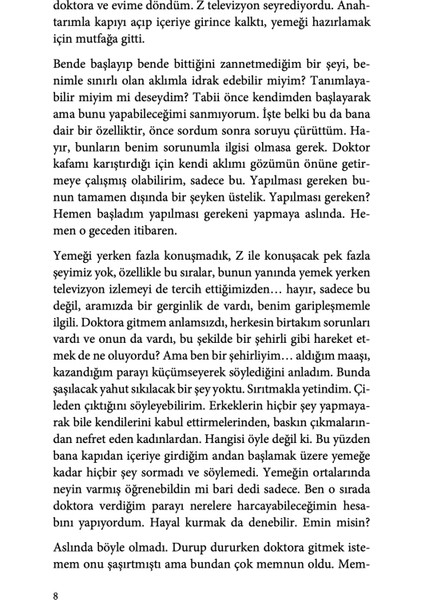 doktora ve evime döndüm. Z televizyon seyrediyordu. Anahtarımla kapıyı açıp içeriye girince kalktı, yemeği hazırlamak için mutfağa gitti.

Bende başlayıp bende bittiğini zannetmediğim bir şeyi, benimle sınırlı olan aklımla idrak edebilir miyim? Tanımlayabilir miyim mi deseydim? Tabii önce kendimden başlayarak ama bunu yapabileceğimi sanmıyorum. İşte belki bu da bana dair bir özelliktir, önce sordum sonra soruyu çürüttüm. Hayır, bunların benim sorunumla ilgisi olmasa gerek. Doktor kafamı karıştırdığı için kendi aklımı gözümün önüne getirmeye çalışmış olabilirim, sadece bu. Yapılması gereken bunun tamamen dışında bir şeyken üstelik. Yapılması gereken? Hemen başladım yapılması gerekeni yapmaya aslında. Hemen o geceden itibaren.

Yemeği yerken fazla konuşmadık, Z ile konuşacak pek fazla şeyimiz yok, özellikle bu sıralar, bunun yanında yemek yerken televizyon izlemeyi de tercih ettiğimizden… hayır, sadece bu değil, aramızda bir gerginlik de vardı, benim garipleşmemle ilgili. Doktora gitmem anlamsızdı, herkesin birtakım sorunları vardı ve onun da vardı, bu şekilde bir şehirli gibi hareket etmek de ne oluyordu? Ama ben bir şehirliyim… aldığım maaşı, kazandığım parayı küçümseyerek söylediğini anladım. Bunda şaşılacak yahut sıkılacak bir şey yoktu. Sırıtmakla yetindim. Çileden çıktığını söyleyebilirim. Erkeklerin hiçbir şey yapmayarak bile kendilerini kabul ettirmelerinden, baskın çıkmalarından nefret eden kadınlardan. Hangisi öyle değil ki. Bu yüzden bana kapıdan içeriye girdiğim andan başlamak üzere yemeğe kadar hiçbir şey sormadı ve söylemedi. Yemeğin ortalarında neyin varmış öğrenebildin mi bari dedi sadece. Ben o sırada doktora verdiğim parayı nerelere harcayabileceğimin hesabını yapıyordum. Hayal kurmak da denebilir. Emin misin?

Aslında böyle olmadı. Durup dururken doktora gitmek istemem onu şaşırtmıştı ama bundan çok memnun oldu. Mem-

8